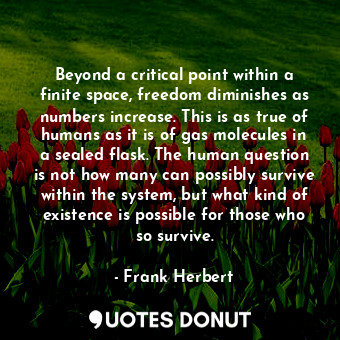 Beyond a critical point within a finite space, freedom diminishes as numbers increase. This is as true of humans as it is of gas molecules in a sealed flask. The human question is not how many can possibly survive within the system, but what kind of existence is possible for those who so survive.

- Frank Herbert

QUOTES DONUT